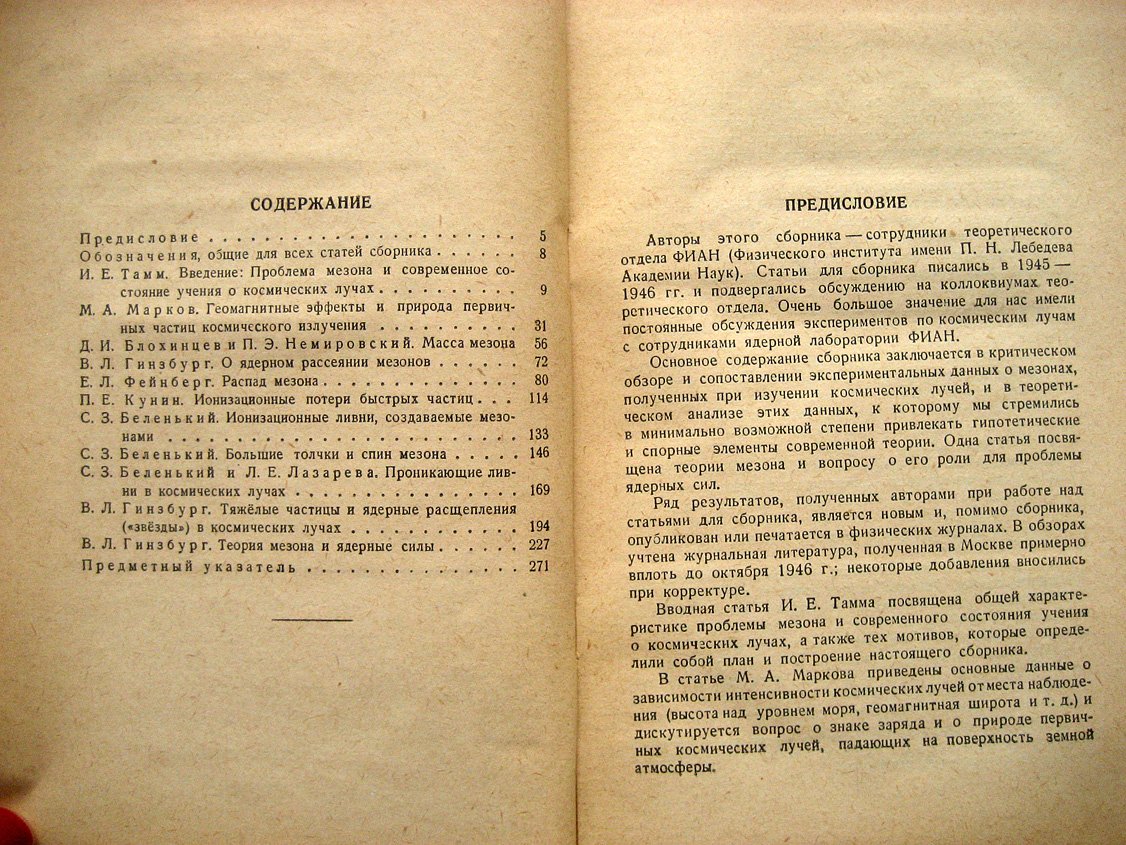 СОДЕРЖАНИЕ

Предисловие 5
Обозначения, общие для всех статей сборника 8
И. Е. Тамм. Введение: Проблема мезона и современное состояние учения о космических лучах 9
М. А. Марков. Геомагнитные эффекты и природа первичных частиц космического излучения 31
Д. И. Блохинцев и П. Э. Немировский. Масса мезона 56
В. Л. Гинзбург. О ядерном рассеянии мезонов 72
Е. Л. Фейнберг. Распад мезона 80
П. Е. Кунин. Ионизационные потери быстрых частиц 114
С. З. Беленький. Ионизационные ливни, создаваемые мезонами 133
С. З. Беленький. Большие толчки и спин мезона 146
С. З. Беленький и Л. Е. Лазарева. Проникающие ливни в космических лучах 169
В. Л. Гинзбург. Тяжёлые частицы и ядерные расщепления («звёзды») в космических лучах 194
В. Л. Гинзбург. Теория мезона и ядерные силы 227
Предметный указатель 271

ПРЕДИСЛОВИЕ

Авторы этого сборника — сотрудники теоретического отдела ФИАН (Физического института имени П. Н. Лебедева Академии Наук). Статьи для сборника писались в 1945—1946 гг. и подвергались обсуждению на коллоквиумах теоретического отдела. Очень большое значение для нас имели постоянные обсуждения экспериментов по космическим лучам с сотрудниками ядерной лаборатории ФИАН.

Основное содержание сборника заключается в критическом обзоре и сопоставлении экспериментальных данных о мезонах, полученных при изучении космических лучей, и в теоретическом анализе этих данных, к которому мы стремились в минимально возможной степени привлекать гипотетические и спорные элементы современной теории. Одна статья посвящена теории мезона и вопросу о его роли для проблемы ядерных сил.

Ряд результатов, полученных авторами при работе над статьями для сборника, является новым и, помимо сборника, опубликован или печатается в физических журналах. В обзорах учтена журнальная литература, полученная в Москве примерно вплоть до октября 1946 г.; некоторые добавления вносились при корректуре.

Вводная статья И. Е. Тамма посвящена общей характеристике проблемы мезона и современного состояния учения о космических лучах, а также тех мотивов, которые определили собой план и построение настоящего сборника.

В статье М. А. Маркова приведены основные данные о зависимости интенсивности космических лучей от места наблюдения (высота над уровнем моря, геомагнитная широта и т. д.) и дискутируется вопрос о знаке заряда и о природе первичных космических лучей, падающих на поверхность земной атмосферы.